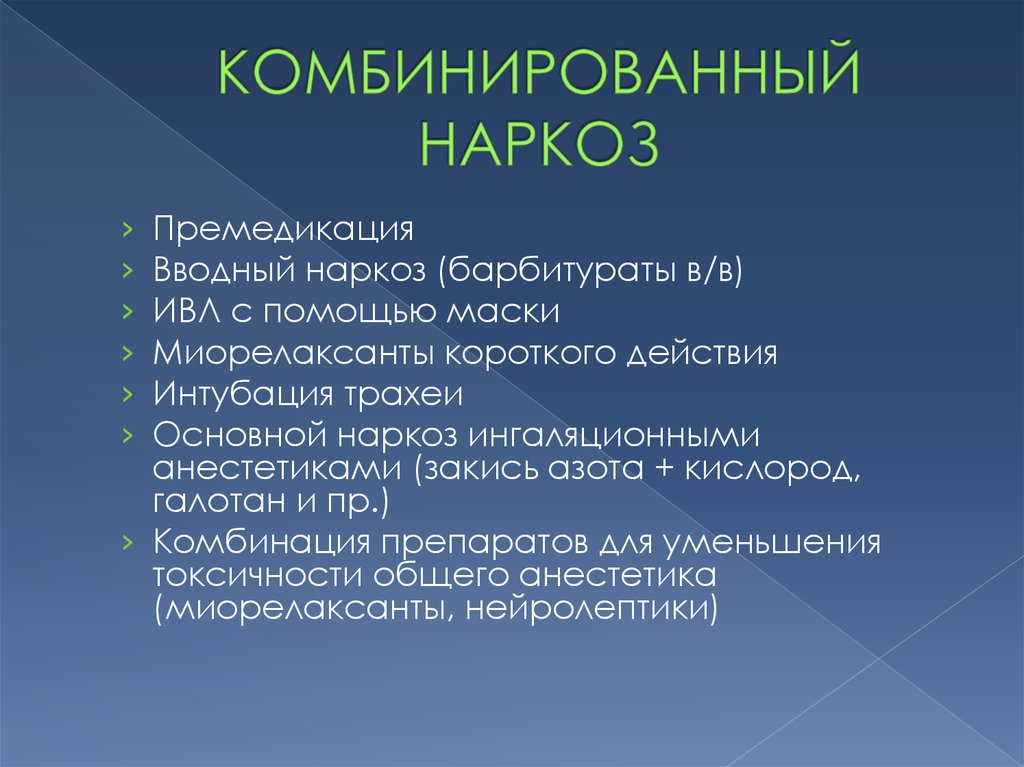 КОМБИНИРОВАННЫЙ НАРКОЗ

› Премедикация
› Вводный наркоз (барбитураты в/в)
› ИВЛ с помощью маски
› Миорелаксанты короткого действия
› Интубация трахеи
› Основной наркоз ингаляционными анестетиками (закись азота + кислород, галотан и пр.)
› Комбинация препаратов для уменьшения токсичности общего анестетика (миорелаксанты, нейролептики)